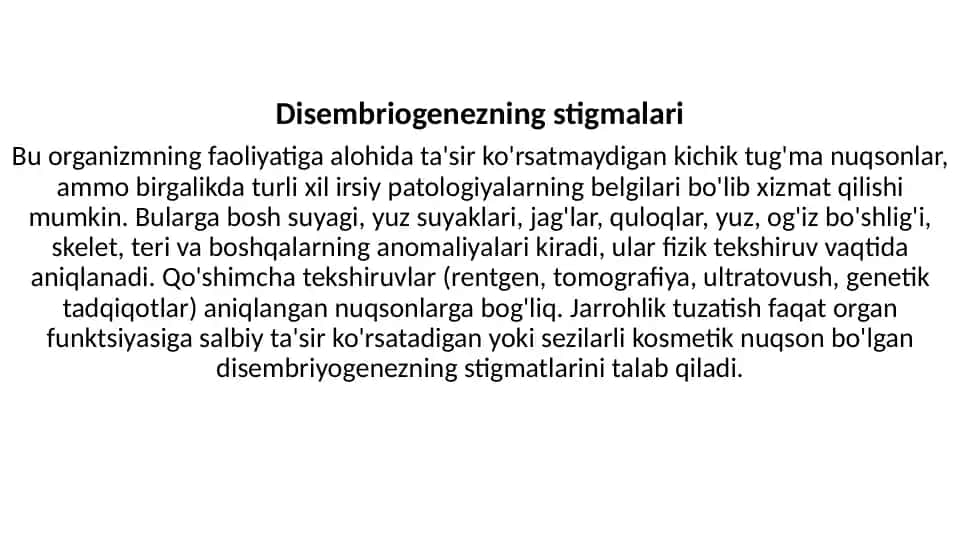 Disembriogenezning stigmalari

Bu organizmning faoliyatiga alohida ta'sir ko'rsatmaydigan kichik tug'ma nuqsonlar, ammo birgalikda turli xil irsiy patologiyalarning belgilari bo'lib xizmat qilishi mumkin. Bularga bosh suyagi, yuz suyaklari, jag'lar, quloqlar, yuz, og'iz bo'shlig'i, skelet, teri va boshqalarning anomaliyalari kiradi, ular fizik tekshiruv vaqtida aniqlanadi. Qo'shimcha tekshiruvlar (rentgen, tomografiya, ultratovush, genetik tadqiqotlar) aniqlangan nuqsonlarga bog'liq. Jarrohlik tuzatish faqat organ funktsiyasiga salbiy ta'sir ko'rsatadigan yoki sezilarli kosmetik nuqson bo'lgan disembriyogenezning stigmatlarini talab qiladi.